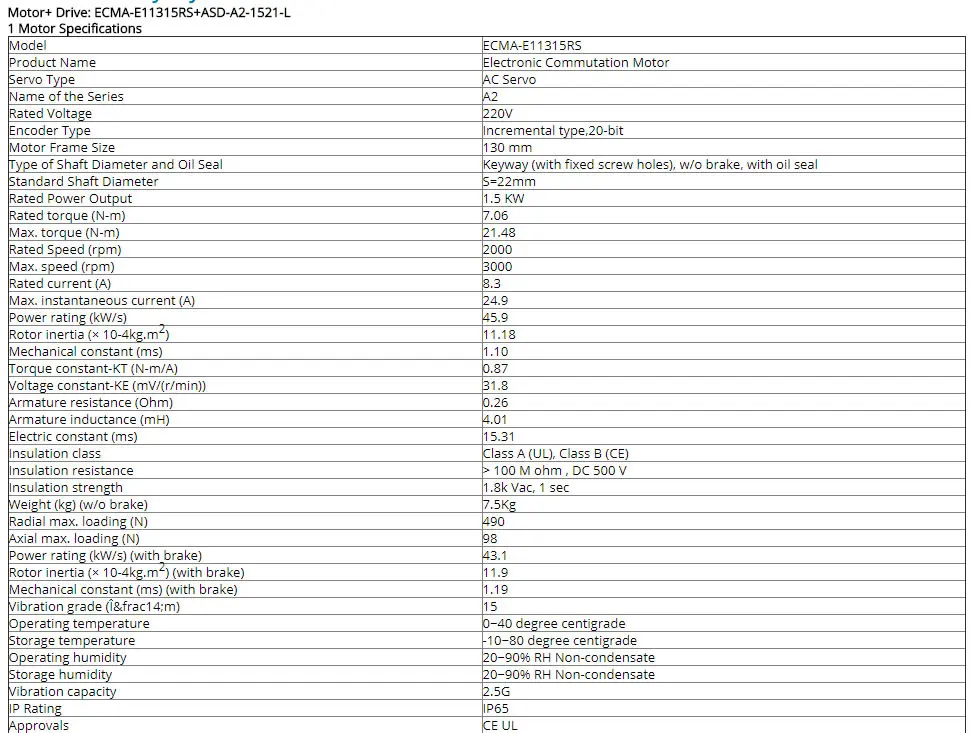 Motor+ Drive: ECMA-E11315RS+ASD-A2-1521-L
1 Motor Specifications

| Model | ECMA-E11315RS |
|---|---|
| Product Name | Electronic Commutation Motor |
| Servo Type | AC Servo |
| Name of the Series | A2 |
| Rated Voltage | 220V |
| Encoder Type | Incremental type,20-bit |
| Motor Frame Size | 130 mm |
| Type of Shaft Diameter and Oil Seal | Keyway (with fixed screw holes), w/o brake, with oil seal |
| Standard Shaft Diameter | S=22mm |
| Rated Power Output | 1.5 KW |
| Rated torque (N-m) | 7.06 |
| Max. torque (N-m) | 21.48 |
| Rated Speed (rpm) | 2000 |
| Max. speed (rpm) | 3000 |
| Rated current (A) | 8.3 |
| Max. instantaneous current (A) | 24.9 |
| Power rating (kW/s) | 45.9 |
| Rotor inertia (× 10-4kg.m$^2$) | 11.18 |
| Mechanical constant (ms) | 1.10 |
| Torque constant-KT (N-m/A) | 0.87 |
| Voltage constant-KE (mV/(r/min)) | 31.8 |
| Armature resistance (Ohm) | 0.26 |
| Armature inductance (mH) | 4.01 |
| Electric constant (ms) | 15.31 |
| Insulation class | Class A (UL), Class B (CE) |
| Insulation resistance | > 100 M ohm , DC 500 V |
| Insulation strength | 1.8k Vac, 1 sec |
| Weight (kg) (w/o brake) | 7.5Kg |
| Radial max. loading (N) | 490 |
| Axial max. loading (N) | 98 |
| Power rating (kW/s) (with brake) | 43.1 |
| Rotor inertia (× 10-4kg.m$^2$) (with brake) | 11.9 |
| Mechanical constant (ms) (with brake) | 1.19 |
| Vibration grade (Î&frac14;m) | 15 |
| Operating temperature | 0~40 degree centigrade |
| Storage temperature | -10~80 degree centigrade |
| Operating humidity | 20~90% RH Non-condensate |
| Storage humidity | 20~90% RH Non-condensate |
| Vibration capacity | 2.5G |
| IP Rating | IP65 |
| Approvals | CE UL |